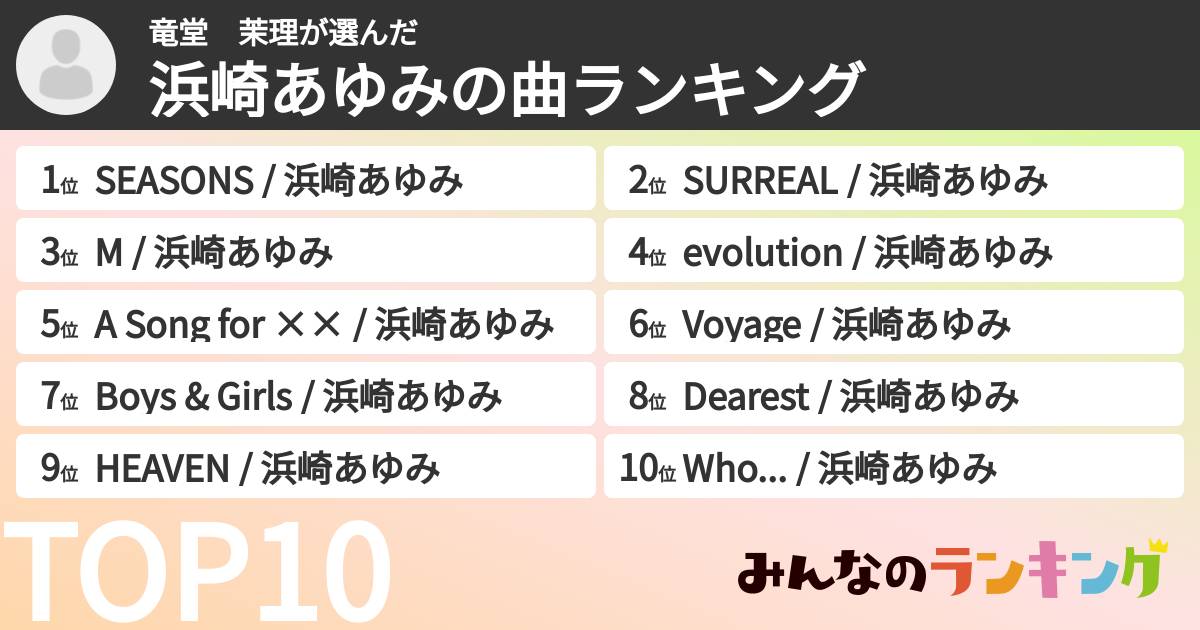 竜堂　茉理が選んだ
浜崎あゆみの曲ランキング

1位 SEASONS / 浜崎あゆみ
2位 SURREAL / 浜崎あゆみ
3位 M / 浜崎あゆみ
4位 evolution / 浜崎あゆみ
5位 A Song for ×× / 浜崎あゆみ
6位 Voyage / 浜崎あゆみ
7位 Boys & Girls / 浜崎あゆみ
8位 Dearest / 浜崎あゆみ
9位 HEAVEN / 浜崎あゆみ
10位 Who... / 浜崎あゆみ

TOP10

みんなのランキング